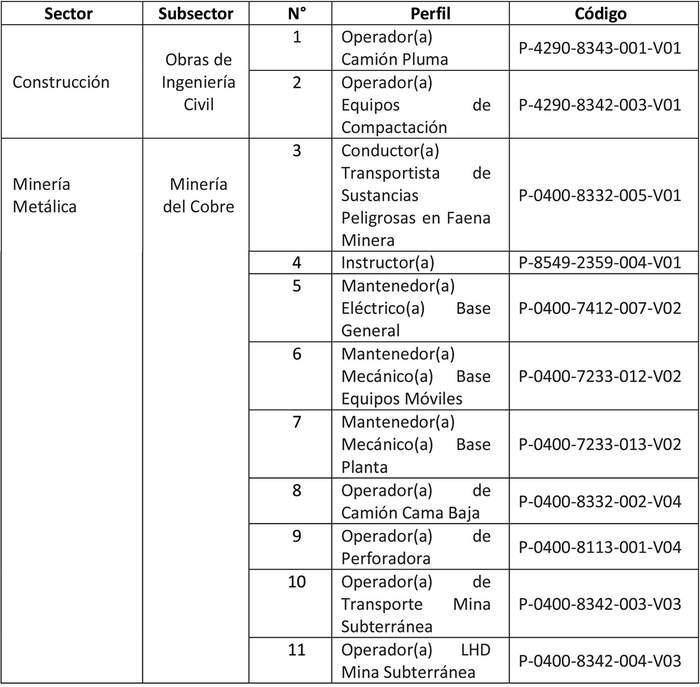 | Sector | Subsector | N° | Perfil | Código |
|---|---|---|---|---|
| Construcción | Obras de Ingeniería Civil | 1 | Operador(a) Camión Pluma | P-4290-8343-001-V01 |
| | | 2 | Operador(a) Equipos de Compactación | P-4290-8342-003-V01 |
| Minería Metálica | Minería del Cobre | 3 | Conductor(a) Transportista de Sustancias Peligrosas en Faena Minera | P-0400-8332-005-V01 |
| | | 4 | Instructor(a) | P-8549-2359-004-V01 |
| | | 5 | Mantenedor(a) Eléctrico(a) Base General | P-0400-7412-007-V02 |
| | | 6 | Mantenedor(a) Mecánico(a) Base Equipos Móviles | P-0400-7233-012-V02 |
| | | 7 | Mantenedor(a) Mecánico(a) Base Planta | P-0400-7233-013-V02 |
| | | 8 | Operador(a) de Camión Cama Baja | P-0400-8332-002-V04 |
| | | 9 | Operador(a) de Perforadora | P-0400-8113-001-V04 |
| | | 10 | Operador(a) de Transporte Mina Subterránea | P-0400-8342-003-V03 |
| | | 11 | Operador(a) LHD Mina Subterránea | P-0400-8342-004-V03 |